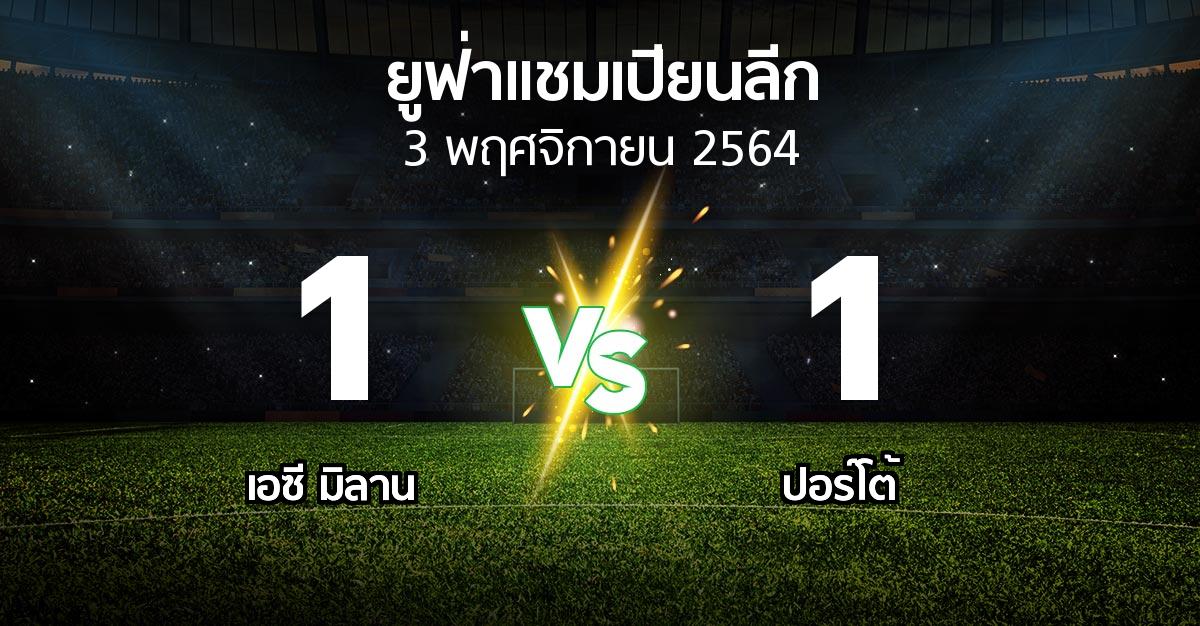 ยูฟ่าแชมเปียนลีก
3 พฤศจิกายน 2564

1

VS

1

เอซี มิลาน

ปอร์โต้